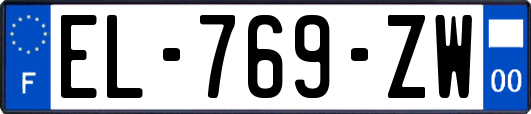 F
EL-769-ZW
00